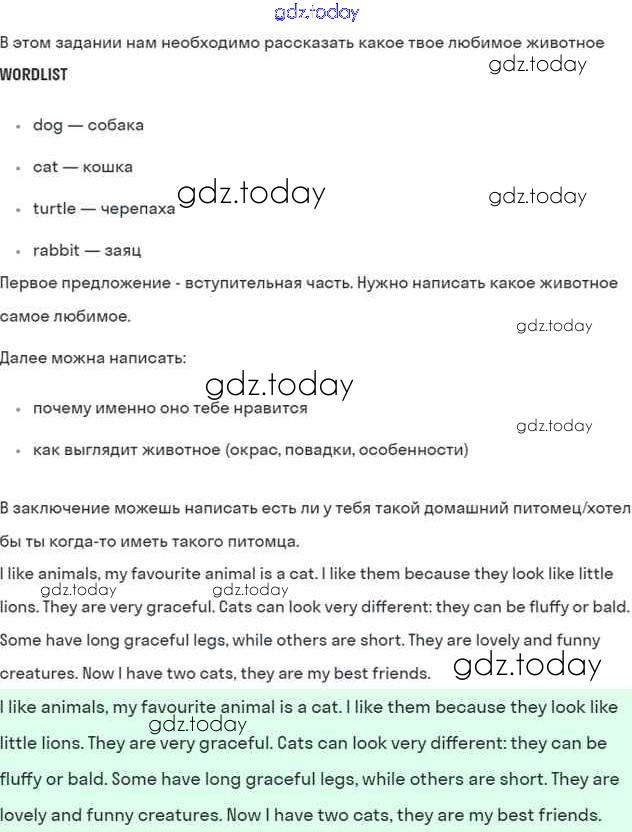 gdz.today

В этом задании нам необходимо рассказать какое твое любимое животное

gdz.today

WORDLIST

- dog — собака
- cat — кошка
- turtle — черепаха
- rabbit — заяц

gdz.today gdz.today

Первое предложение - вступительная часть. Нужно написать какое животное самое любимое.

gdz.today

Далее можно написать:

gdz.today

- почему именно оно тебе нравится
- как выглядит животное (окрас, повадки, особенности)

gdz.today

В заключение можешь написать есть ли у тебя такой домашний питомец/хотел бы ты когда-то иметь такого питомца.

I like animals, my favourite animal is a cat. I like them because they look like little lions. They are very graceful. Cats can look very different: they can be fluffy or bald. Some have long graceful legs, while others are short. They are lovely and funny creatures. Now I have two cats, they are my best friends.

gdz.today gdz.today gdz.today

I like animals, my favourite animal is a cat. I like them because they look like little lions. They are very graceful. Cats can look very different: they can be fluffy or bald. Some have long graceful legs, while others are short. They are lovely and funny creatures. Now I have two cats, they are my best friends.

gdz.today